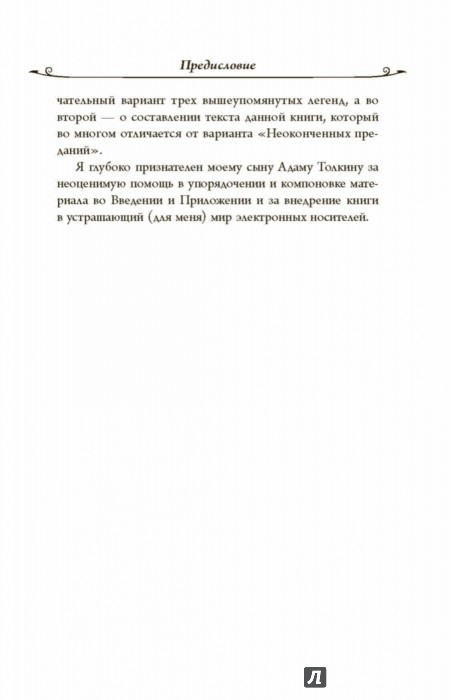 Предисловие

чательный вариант трех вышеупомянутых легенд, а во второй — о составлении текста данной книги, который во многом отличается от варианта «Неоконченных преданий».

Я глубоко признателен моему сыну Адаму Толкину за неоценимую помощь в упорядочении и компоновке материала во Введении и Приложении и за внедрение книги в устрашающий (для меня) мир электронных носителей.

Л